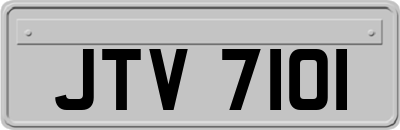 JTV 7101